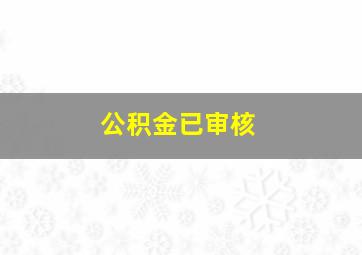 公积金已审核